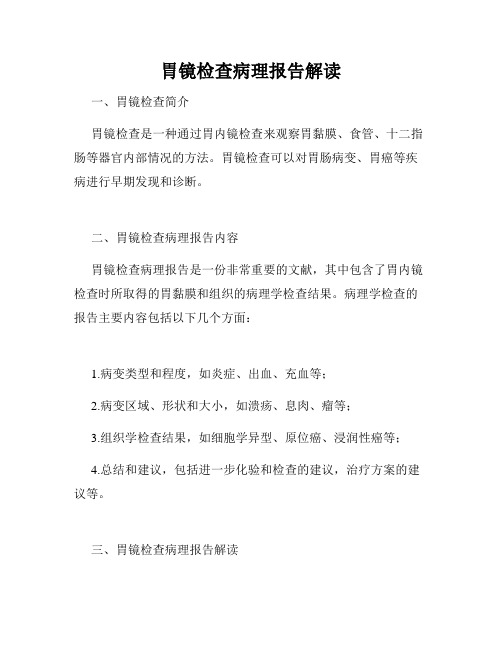 胃镜检查病理报告解读

一、胃镜检查简介

胃镜检查是一种通过胃内镜检查来观察胃黏膜、食管、十二指肠等器官内部情况的方法。胃镜检查可以对胃肠病变、胃癌等疾病进行早期发现和诊断。

二、胃镜检查病理报告内容

胃镜检查病理报告是一份非常重要的文献，其中包含了胃内镜检查时所取得的胃黏膜和组织的病理学检查结果。病理学检查的报告主要内容包括以下几个方面：

1.病变类型和程度，如炎症、出血、充血等；

2.病变区域、形状和大小，如溃疡、息肉、瘤等；

3.组织学检查结果，如细胞学异型、原位癌、浸润性癌等；

4.总结和建议，包括进一步化验和检查的建议，治疗方案的建议等。

三、胃镜检查病理报告解读